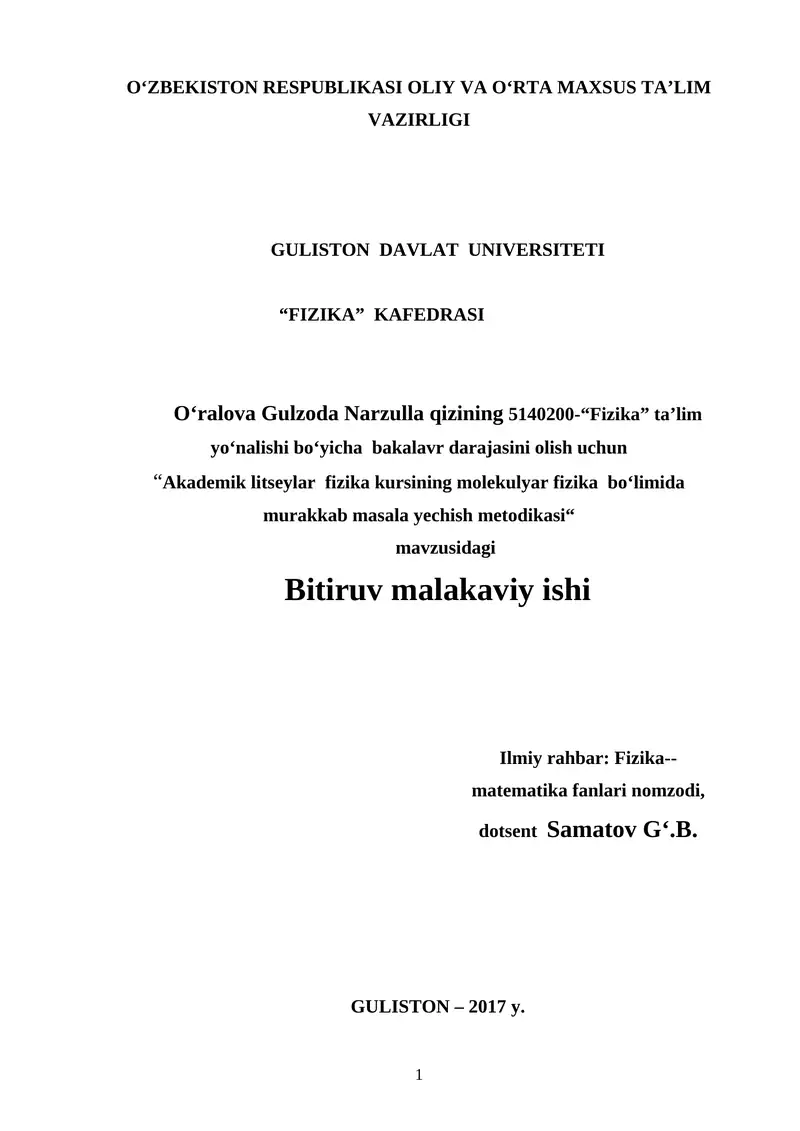 O‘ZBEKISTON RESPUBLIKASI OLIY VA O‘RTA MAXSUS TA’LIM VAZIRLIGI

GULISTON DAVLAT UNIVERSITETI

“FIZIKA” KAFEDRASI

O‘ralova Gulzoda Narzulla qizining 5140200-“Fizika” ta’lim yo‘nalishi bo‘yicha bakalavr darajasini olish uchun “Akademik litseylar fizika kursining molekulyar fizika bo‘limida murakkab masala yechish metodikasi“ mavzusidagi

Bitiruv malakaviy ishi

Ilmiy rahbar: Fizika--matematika fanlari nomzodi, dotsent Samatov G‘.B.

GULISTON – 2017 y.

1